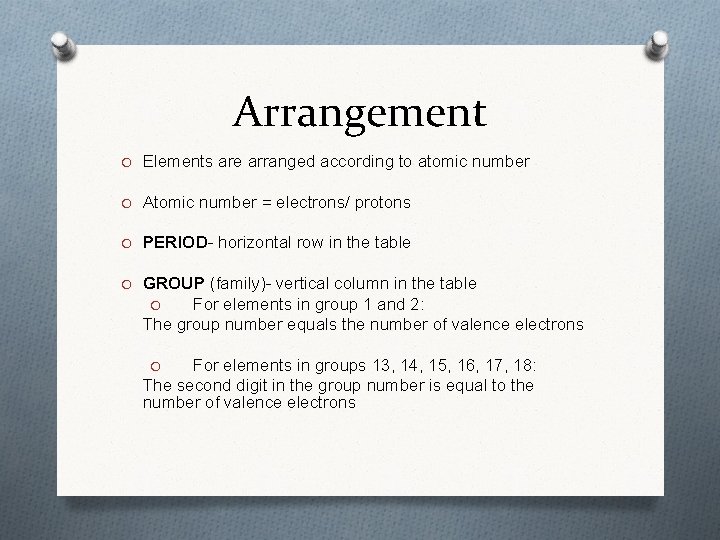 Arrangement

• Elements are arranged according to atomic number

• Atomic number = electrons/ protons

• PERIOD- horizontal row in the table

• GROUP (family)- vertical column in the table

• For elements in group 1 and 2:
The group number equals the number of valence electrons

• For elements in groups 13, 14, 15, 16, 17, 18:
The second digit in the group number is equal to the number of valence electrons